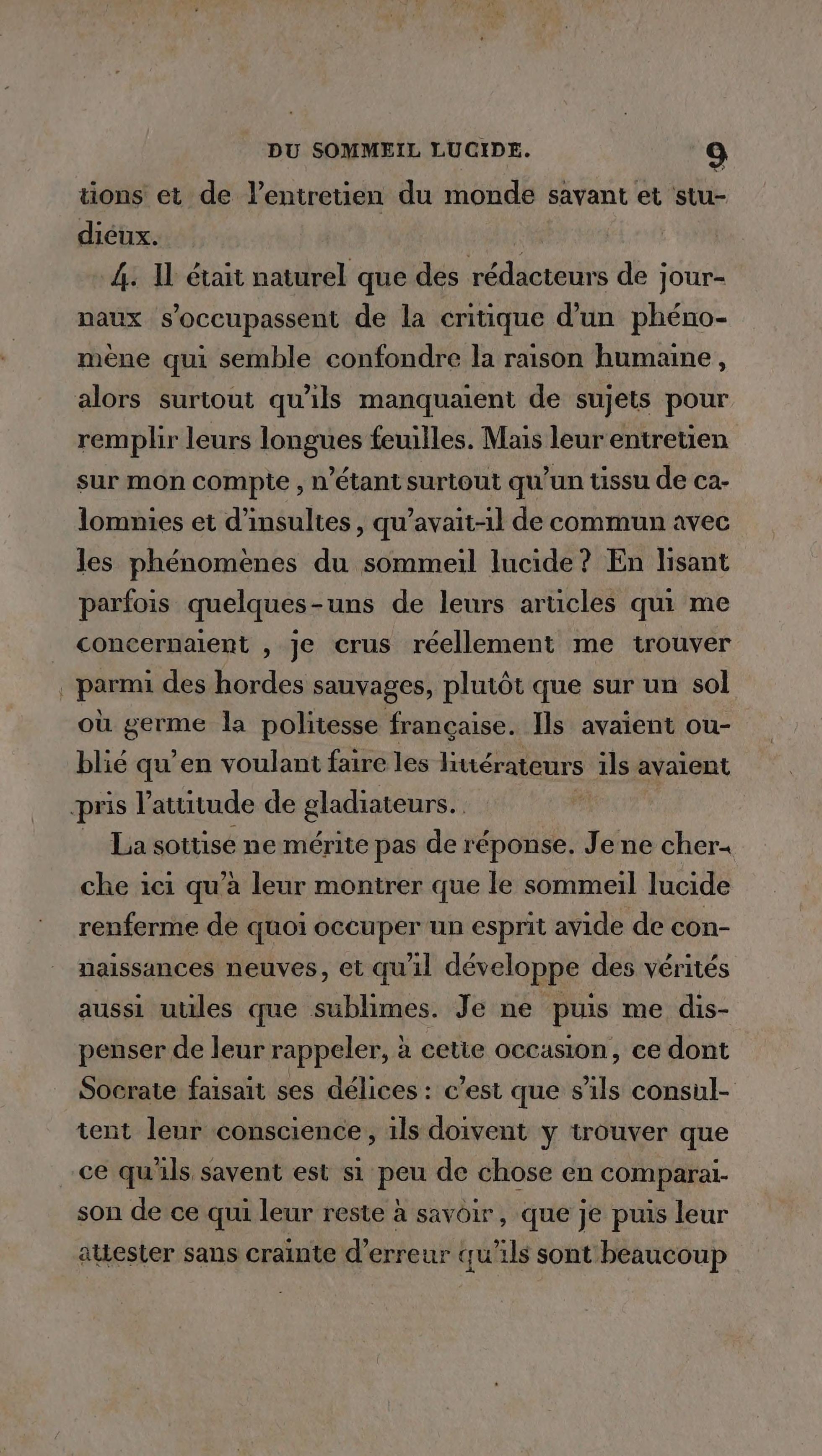 DU SOMMEIL LUCIDE. 9

tions et de l'entretien du monde savant et studieux.

4. Il était naturel que des rédacteurs de journaux s'occupassent de la critique d'un phénomène qui semble confondre la raison humaine, alors surtout qu'ils manquaient de sujets pour remplir leurs longues feuilles. Mais leur entretien sur mon compte, n'étant surtout qu'un tissu de calomnies et d'insultes, qu'avait-il de commun avec les phénomènes du sommeil lucide? En lisant parfois quelques-uns de leurs articles qui me concernaient, je crus réellement me trouver parmi des hordes sauvages, plutôt que sur un sol où germe la politesse française. Ils avaient oublié qu'en voulant faire les littérateurs ils avaient pris l'attitude de gladiateurs.

La sottise ne mérite pas de réponse. Je ne cherche ici qu'à leur montrer que le sommeil lucide renferme de quoi occuper un esprit avide de connaissances neuves, et qu'il développe des vérités aussi utiles que sublimes. Je ne puis me dispenser de leur rappeler, à cette occasion, ce dont Socrate faisait ses délices: c'est que s'ils consultent leur conscience, ils doivent y trouver que ce qu'ils savent est si peu de chose en comparaison de ce qui leur reste à savoir, que je puis leur attester sans crainte d'erreur qu'ils sont beaucoup